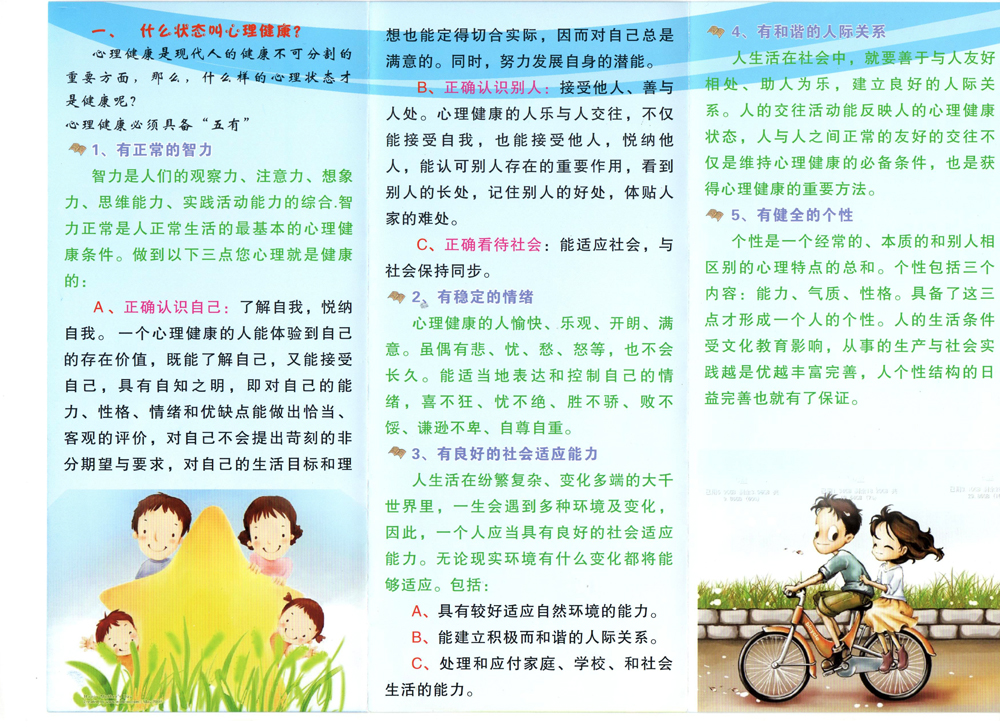 一、 什么状态叫心理健康？

心理健康是现代人的健康不可分割的重要方面，那么，什么样的心理状态才是健康呢？

心理健康必须具备“五有”

1、有正常的智力

智力是人们的观察力、注意力、想象力、思维能力、实践活动能力的综合.智力正常是人正常生活的最基本的心理健康条件。做到以下三点您心理就是健康的：

A、正确认识自己：了解自我，悦纳自我。一个心理健康的人能体验到自己的存在价值，既能了解自己，又能接受自己，具有自知之明，即对自己的能力、性格、情绪和优缺点能做出恰当、客观的评价，对自己不会提出苛刻的非分期望与要求，对自己的生活目标和理想也能定得切合实际，因而对自己总是满意的。同时，努力发展自身的潜能。

B、正确认识别人：接受他人、善与人处。心理健康的人乐与人交往，不仅能接受自我，也能接受他人，悦纳他人，能认可别人存在的重要作用，看到别人的长处，记住别人的好处，体贴人家的难处。

C、正确看待社会：能适应社会，与社会保持同步。

2、有稳定的情绪

心理健康的人愉快、乐观、开朗、满意。虽偶有悲、忧、愁、怒等，也不会长久。能适当地表达和控制自己的情绪，喜不狂、忧不绝、胜不骄、败不馁、谦逊不卑、自尊自重。

3、有良好的社会适应能力

人生活在纷繁复杂、变化多端的大千世界里，一生会遇到多种环境及变化，因此，一个人应当具有良好的社会适应能力。无论现实环境有什么变化都将能够适应。包括：

A、具有较好适应自然环境的能力。

B、能建立积极而和谐的人际关系。

C、处理和应付家庭、学校、和社会生活的能力。

4、有和谐的人际关系

人生活在社会中，就要善于与人友好相处、助人为乐，建立良好的人际关系。人的交往活动能反映人的心理健康状态，人与人之间正常的友好的交往不仅是维持心理健康的必备条件，也是获得心理健康的重要方法。

5、有健全的个性

个性是一个经常的、本质的和别人相区别的心理特点的总和。个性包括三个内容：能力、气质、性格。具备了这三点才形成一个人的个性。人的生活条件受文化教育影响，从事的生产与社会实践越是优越丰富完善，人个性结构的日益完善也就有了保证。